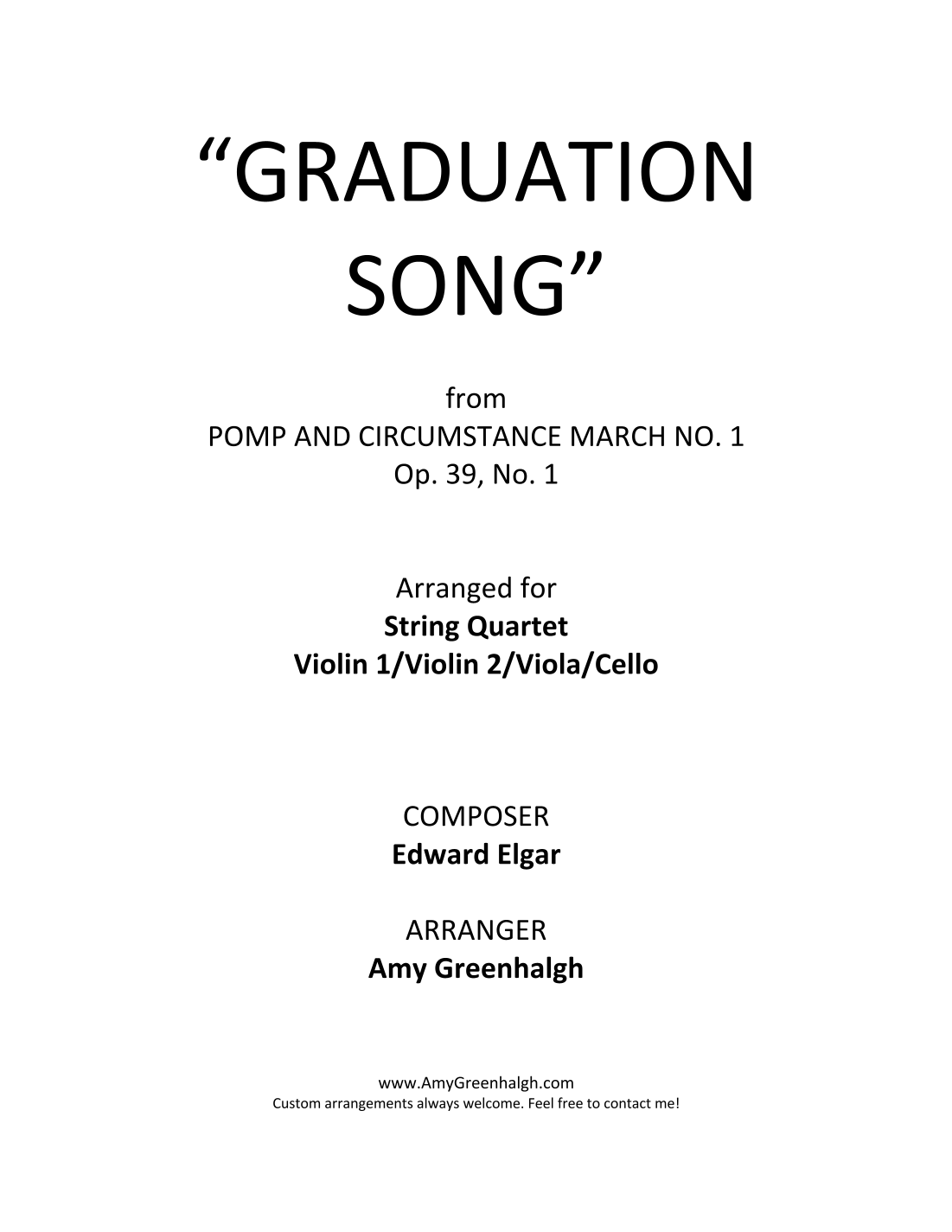 "GRADUATION SONG"

from
POMP AND CIRCUMSTANCE MARCH NO. 1
Op. 39, No. 1

Arranged for
String Quartet
Violin 1/Violin 2/Viola/Cello

COMPOSER
Edward Elgar

ARRANGER
Amy Greenhalgh

www.AmyGreenhalgh.com
Custom arrangements always welcome. Feel free to contact me!